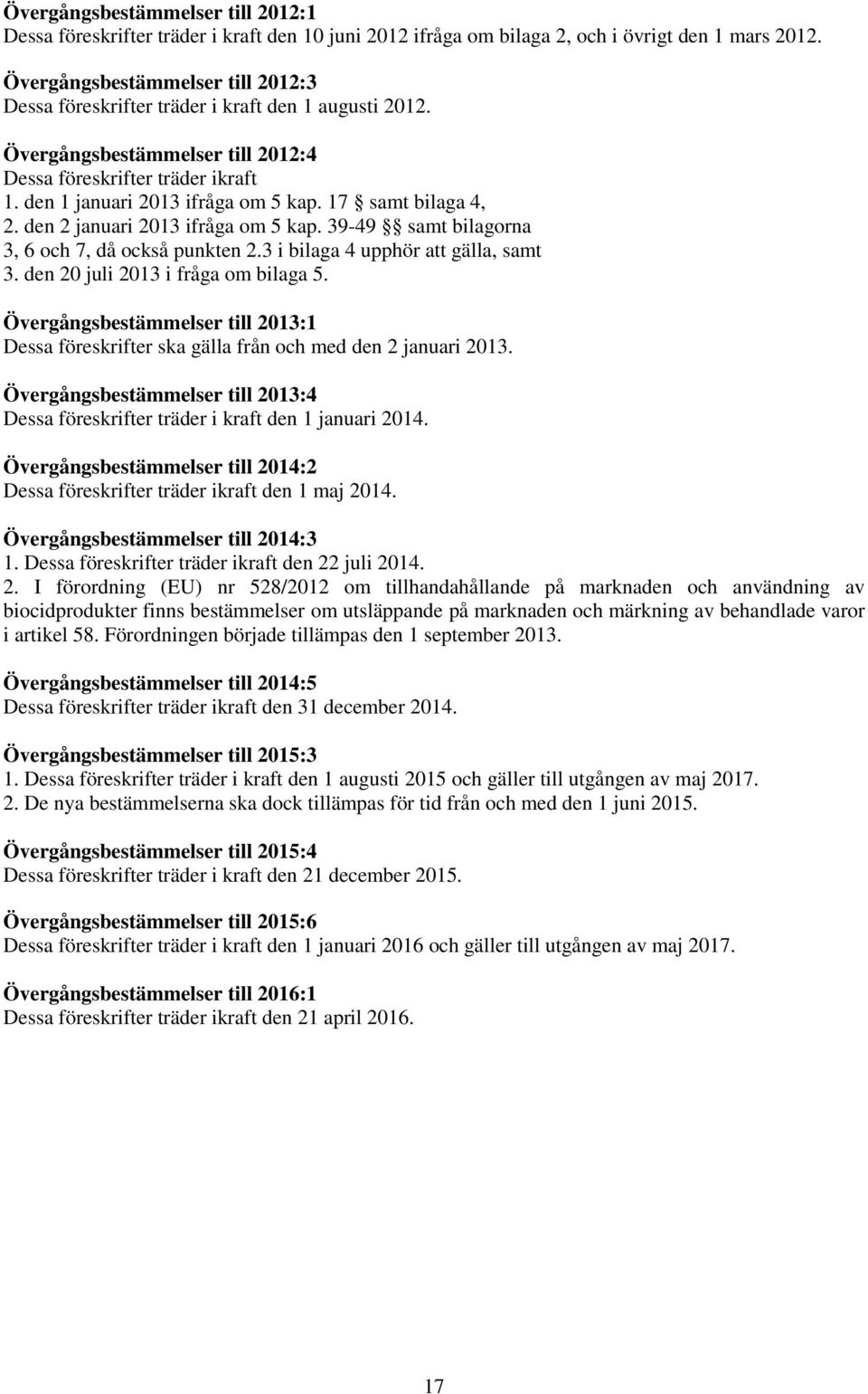 Övergångsbestämmelser till 2012:1
Dessa föreskrifter träder i kraft den 10 juni 2012 ifråga om bilaga 2, och i övrigt den 1 mars 2012.

Övergångsbestämmelser till 2012:3
Dessa föreskrifter träder i kraft den 1 augusti 2012.

Övergångsbestämmelser till 2012:4
Dessa föreskrifter träder ikraft
1. den 1 januari 2013 ifråga om 5 kap. 17 § samt bilaga 4,
2. den 2 januari 2013 ifråga om 5 kap. 39-49 §§ samt bilagorna 3, 6 och 7, då också punkten 2.3 i bilaga 4 upphör att gälla, samt
3. den 20 juli 2013 i fråga om bilaga 5.

Övergångsbestämmelser till 2013:1
Dessa föreskrifter ska gälla från och med den 2 januari 2013.

Övergångsbestämmelser till 2013:4
Dessa föreskrifter träder i kraft den 1 januari 2014.

Övergångsbestämmelser till 2014:2
Dessa föreskrifter träder ikraft den 1 maj 2014.

Övergångsbestämmelser till 2014:3
1. Dessa föreskrifter träder ikraft den 22 juli 2014.
2. I förordning (EU) nr 528/2012 om tillhandahållande på marknaden och användning av biocidprodukter finns bestämmelser om utsläppande på marknaden och märkning av behandlade varor i artikel 58. Förordningen började tillämpas den 1 september 2013.

Övergångsbestämmelser till 2014:5
Dessa föreskrifter träder ikraft den 31 december 2014.

Övergångsbestämmelser till 2015:3
1. Dessa föreskrifter träder i kraft den 1 augusti 2015 och gäller till utgången av maj 2017.
2. De nya bestämmelserna ska dock tillämpas för tid från och med den 1 juni 2015.

Övergångsbestämmelser till 2015:4
Dessa föreskrifter träder i kraft den 21 december 2015.

Övergångsbestämmelser till 2015:6
Dessa föreskrifter träder i kraft den 1 januari 2016 och gäller till utgången av maj 2017.

Övergångsbestämmelser till 2016:1
Dessa föreskrifter träder ikraft den 21 april 2016.

17